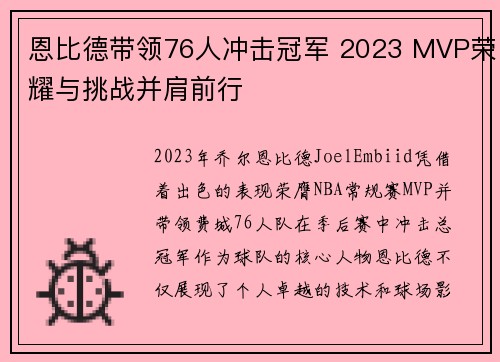 恩比德带领76人冲击冠军 2023 MVP荣耀与挑战并肩前行

2023年乔尔恩比德JoelEmbiid凭借着出色的表现荣膺NBA常规赛MVP并带领费城76人队在季后赛中冲击总冠军作为球队的核心人物恩比德不仅展现了个人卓越的技术和球场影